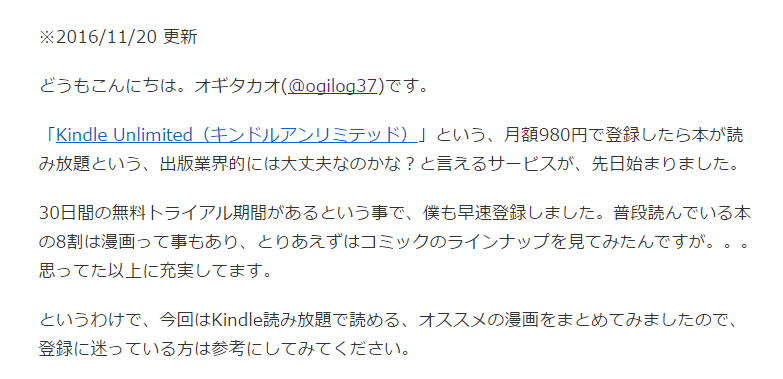 ※2016/11/20 更新

どうもこんにちは。オギタカオ(@ogilog37)です。

「Kindle Unlimited（キンドルアンリミテッド）」という、月額980円で登録したら本が読み放題という、出版業界的には大丈夫なのかな？と言えるサービスが、先日始まりました。

30日間の無料トライアル期間があるという事で、僕も早速登録しました。普段読んでいる本の8割は漫画って事もあり、とりあえずはコミックのラインナップを見てみたんですが。。。思ってた以上に充実してます。

というわけで、今回はKindle読み放題で読める、オススメの漫画をまとめてみましたので、登録に迷っている方は参考にしてみてください。